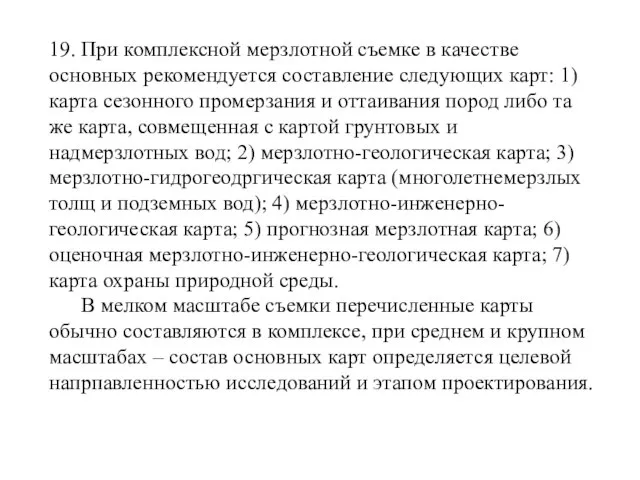 19. При комплексной мерзлотной съемке в качестве основных рекомендуется составление следующих карт: 1) карта сезонного промерзания и оттаивания пород либо та же карта, совмещенная с картой грунтовых и надмерзлотных вод; 2) мерзлотно-геологическая карта; 3) мерзлотно-гидрогеодргическая карта (многолетнемерзлых толщ и подземных вод); 4) мерзлотно-инженерно-геологическая карта; 5) прогнозная мерзлотная карта; 6) оценочная мерзлотно-инженерно-геологическая карта; 7) карта охраны природной среды.

В мелком масштабе съемки перечисленные карты обычно составляются в комплексе, при среднем и крупном масштабах – состав основных карт определяется целевой напрпавленностью исследований и этапом проектирования.